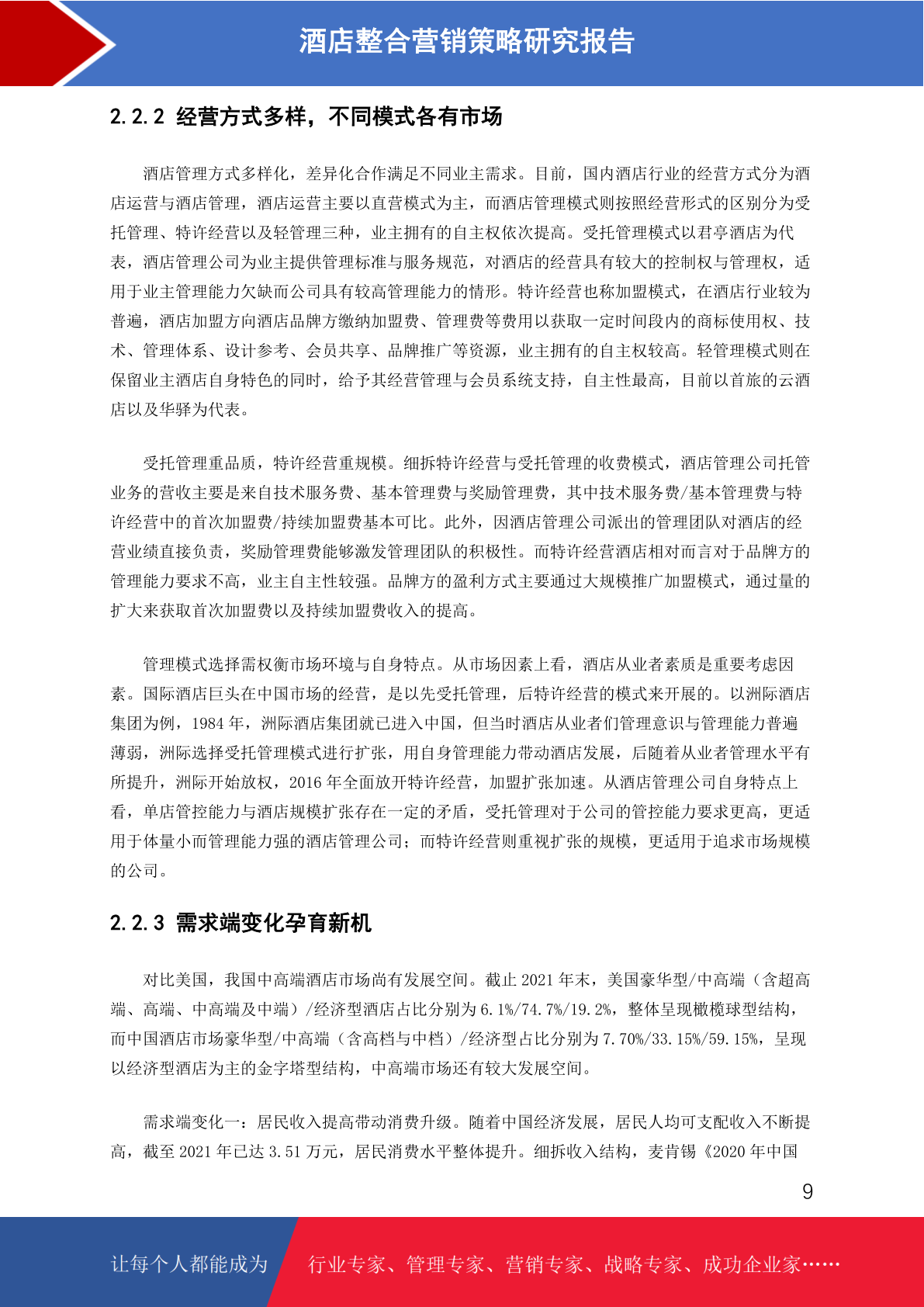 酒店整合营销策略研究报告

2.2.2 经营方式多样，不同模式各有市场

酒店管理方式多样化，差异化合作满足不同业主需求。目前，国内酒店行业的经营方式分为酒店运营与酒店管理，酒店运营主要以直营模式为主，而酒店管理模式则按照经营形式的区别分为受托管理、特许经营以及轻管理三种，业主拥有的自主权依次提高。受托管理模式以君亭酒店为代表，酒店管理公司为业主提供管理标准与服务规范，对酒店的经营具有较大的控制权与管理权，适用于业主管理能力欠缺而公司具有较高管理能力的情形。特许经营也称加盟模式，在酒店行业较为普遍，酒店加盟方向酒店品牌方缴纳加盟费、管理费等费用以获取一定时间段内的商标使用权、技术、管理体系、设计参考、会员共享、品牌推广等资源，业主拥有的自主权较高。轻管理模式则在保留业主酒店自身特色的同时，给予其经营管理与会员系统支持，自主性最高，目前以首旅的云酒店以及华驿为代表。

受托管理重品质，特许经营重规模。细拆特许经营与受托管理的收费模式，酒店管理公司托管业务的营收主要是来自技术服务费、基本管理费与奖励管理费，其中技术服务费/基本管理费与特许经营中的首次加盟费/持续加盟费基本可比。此外，因酒店管理公司派出的管理团队对酒店的经营业绩直接负责，奖励管理费能够激发管理团队的积极性。而特许经营酒店相对而言对于品牌方的管理能力要求不高，业主自主性较强。品牌方的盈利方式主要通过大规模推广加盟模式，通过量的扩大来获取首次加盟费以及持续加盟费收入的提高。

管理模式选择需权衡市场环境与自身特点。从市场因素上看，酒店从业者素质是重要考虑因素。国际酒店巨头在中国市场的经营，是以先受托管理，后特许经营的模式来开展的。以洲际酒店集团为例，1984 年，洲际酒店集团就已进入中国，但当时酒店从业者们管理意识与管理能力普遍薄弱，洲际选择受托管理模式进行扩张，用自身管理能力带动酒店发展，后随着从业者管理水平有所提升，洲际开始放权，2016 年全面放开特许经营，加盟扩张加速。从酒店管理公司自身特点上看，单店管控能力与酒店规模扩张存在一定的矛盾，受托管理对于公司的管控能力要求更高，更适用于体量小而管理能力强的酒店管理公司；而特许经营则重视扩张的规模，更适用于追求市场规模的公司。

2.2.3 需求端变化孕育新机

对比美国，我国中高端酒店市场尚有发展空间。截止 2021 年末，美国豪华型/中高端（含超高端、高端、中高端及中端）/经济型酒店占比分别为 6.1%/74.7%/19.2%，整体呈现橄榄球型结构，而中国酒店市场豪华型/中高端（含高档与中档）/经济型占比分别为 7.70%/33.15%/59.15%，呈现以经济型酒店为主的金字塔型结构，中高端市场还有较大发展空间。

需求端变化一：居民收入提高带动消费升级。随着中国经济发展，居民人均可支配收入不断提高，截至 2021 年已达 3.51 万元，居民消费水平整体提升。细拆收入结构，麦肯锡《2020 年中国

9

让每个人都能成为 行业专家、管理专家、营销专家、战略专家、成功企业家……